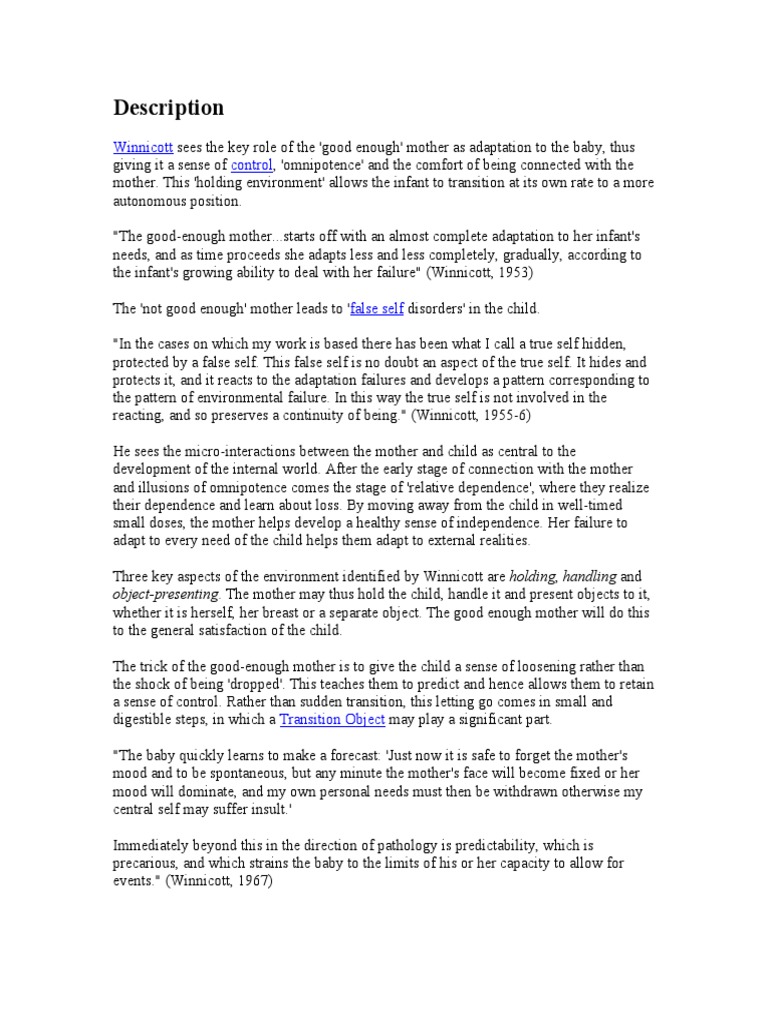 Description

Winnicott sees the key role of the 'good enough' mother as adaptation to the baby, thus giving it a sense of control, 'omnipotence' and the comfort of being connected with the mother. This 'holding environment' allows the infant to transition at its own rate to a more autonomous position.

"The good-enough mother...starts off with an almost complete adaptation to her infant's needs, and as time proceeds she adapts less and less completely, gradually, according to the infant's growing ability to deal with her failure" (Winnicott, 1953)

The 'not good enough' mother leads to 'false self disorders' in the child.

"In the cases on which my work is based there has been what I call a true self hidden, protected by a false self. This false self is no doubt an aspect of the true self. It hides and protects it, and it reacts to the adaptation failures and develops a pattern corresponding to the pattern of environmental failure. In this way the true self is not involved in the reacting, and so preserves a continuity of being." (Winnicott, 1955-6)

He sees the micro-interactions between the mother and child as central to the development of the internal world. After the early stage of connection with the mother and illusions of omnipotence comes the stage of 'relative dependence', where they realize their dependence and learn about loss. By moving away from the child in well-timed small doses, the mother helps develop a healthy sense of independence. Her failure to adapt to every need of the child helps them adapt to external realities.

Three key aspects of the environment identified by Winnicott are holding, handling and object-presenting. The mother may thus hold the child, handle it and present objects to it, whether it is herself, her breast or a separate object. The good enough mother will do this to the general satisfaction of the child.

The trick of the good-enough mother is to give the child a sense of loosening rather than the shock of being 'dropped'. This teaches them to predict and hence allows them to retain a sense of control. Rather than sudden transition, this letting go comes in small and digestible steps, in which a Transition Object may play a significant part.

"The baby quickly learns to make a forecast: 'Just now it is safe to forget the mother's mood and to be spontaneous, but any minute the mother's face will become fixed or her mood will dominate, and my own personal needs must then be withdrawn otherwise my central self may suffer insult.'

Immediately beyond this in the direction of pathology is predictability, which is precarious, and which strains the baby to the limits of his or her capacity to allow for events." (Winnicott, 1967)